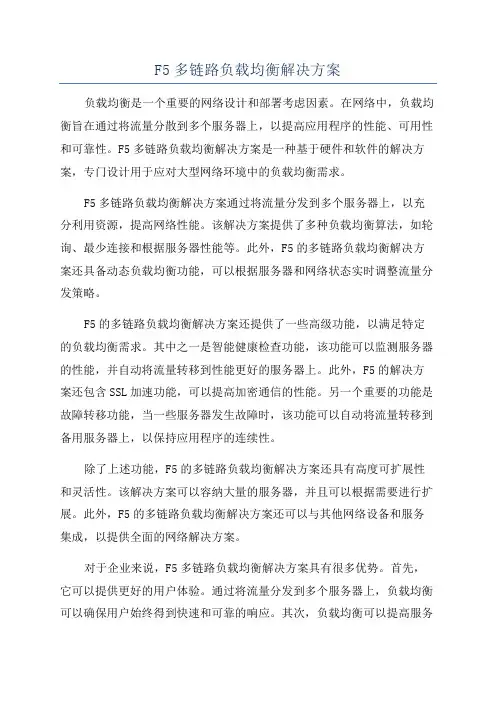 F5 多链路负载均衡解决方案

负载均衡是一个重要的网络设计和部署考虑因素。在网络中，负载均衡旨在通过将流量分散到多个服务器上，以提高应用程序的性能、可用性和可靠性。F5 多链路负载均衡解决方案是一种基于硬件和软件的解决方案，专门设计用于应对大型网络环境中的负载均衡需求。

F5 多链路负载均衡解决方案通过将流量分发到多个服务器上，以充分利用资源，提高网络性能。该解决方案提供了多种负载均衡算法，如轮询、最少连接和根据服务器性能等。此外，F5 的多链路负载均衡解决方案还具备动态负载均衡功能，可以根据服务器和网络状态实时调整流量分发策略。

F5 的多链路负载均衡解决方案还提供了一些高级功能，以满足特定的负载均衡需求。其中之一是智能健康检查功能，该功能可以监测服务器的性能，并自动将流量转移到性能更好的服务器上。此外，F5 的解决方案还包含 SSL 加速功能，可以提高加密通信的性能。另一个重要的功能是故障转移功能，当一些服务器发生故障时，该功能可以自动将流量转移到备用服务器上，以保持应用程序的连续性。

除了上述功能，F5 的多链路负载均衡解决方案还具有高度可扩展性和灵活性。该解决方案可以容纳大量的服务器，并且可以根据需要进行扩展。此外，F5 的多链路负载均衡解决方案还可以与其他网络设备和服务集成，以提供全面的网络解决方案。

对于企业来说，F5 多链路负载均衡解决方案具有很多优势。首先，它可以提供更好的用户体验。通过将流量分发到多个服务器上，负载均衡可以确保用户始终得到快速和可靠的响应。其次，负载均衡可以提高服务